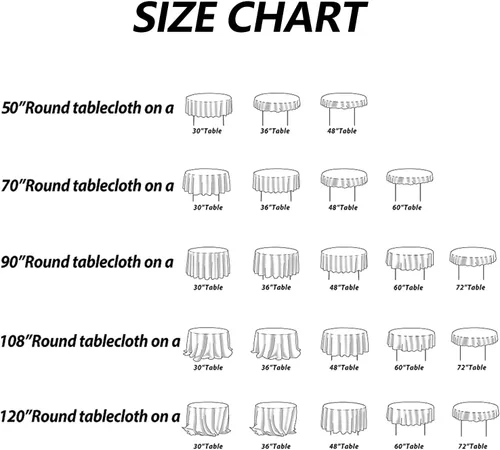 SIZE CHART

50"Round tablecloth on a

30"Table 36"Table 48"Table

70"Round tablecloth on a

30"Table 36"Table 48"Table 60"Table

90"Round tablecloth on a

30"Table 36"Table 48"Table 60"Table 72"Table

108"Round tablecloth on a

30"Table 36"Table 48"Table 60"Table 72"Table

120"Round tablecloth on a

30"Table 36"Table 48"Table 60"Table 72"Table